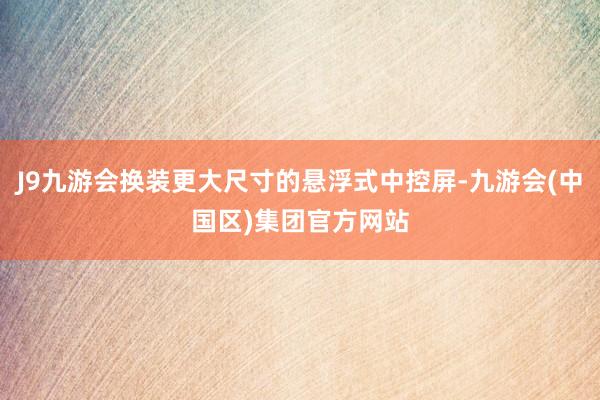 J9九游会换装更大尺寸的悬浮式中控屏-九游会(中国区)集团官方网站